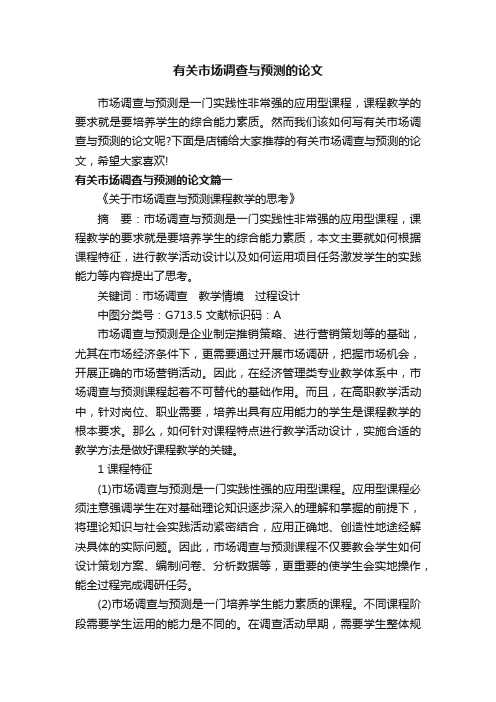 有关市场调查与预测的论文

市场调查与预测是一门实践性非常强的应用型课程，课程教学的要求就是要培养学生的综合能力素质。然而我们该如何写有关市场调查与预测的论文呢?下面是店铺给大家推荐的有关市场调查与预测的论文，希望大家喜欢!

有关市场调查与预测的论文篇一

《关于市场调查与预测课程教学的思考》

摘　要：市场调查与预测是一门实践性非常强的应用型课程，课程教学的要求就是要培养学生的综合能力素质，本文主要就如何根据课程特征，进行教学活动设计以及如何运用项目任务激发学生的实践能力等内容提出了思考。

关键词：市场调查　教学情境　过程设计

中图分类号：G713.5 文献标识码：A

市场调查与预测是企业制定推销策略、进行营销策划等的基础，尤其在市场经济条件下，更需要通过开展市场调研，把握市场机会，开展正确的市场营销活动。因此，在经济管理类专业教学体系中，市场调查与预测课程起着不可替代的基础作用。而且，在高职教学活动中，针对岗位、职业需要，培养出具有应用能力的学生是课程教学的根本要求。那么，如何针对课程特点进行教学活动设计，实施合适的教学方法是做好课程教学的关键。

1 课程特征

(1)市场调查与预测是一门实践性强的应用型课程。应用型课程必须注意强调学生在对基础理论知识逐步深入的理解和掌握的前提下，将理论知识与社会实践活动紧密结合，应用正确地、创造性地途经解决具体的实际问题。因此，市场调查与预测课程不仅要教会学生如何设计策划方案、编制问卷、分析数据等，更重要的使学生会实地操作，能全过程完成调研任务。

(2)市场调查与预测是一门培养学生能力素质的课程。不同课程阶段需要学生运用的能力是不同的。在调查活动早期，需要学生整体规